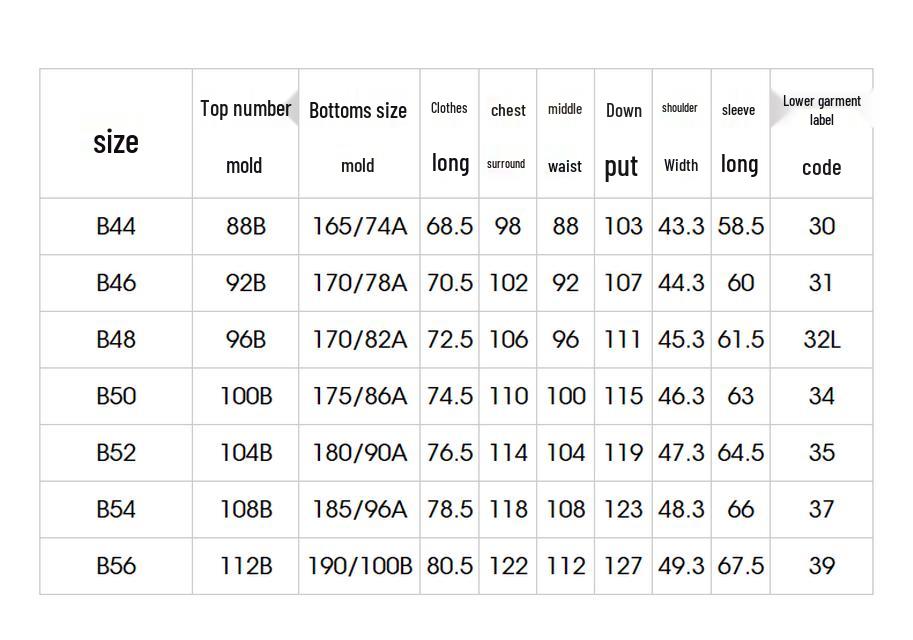 | size | Top number mold | Bottoms size mold | Clothes long | chest surround | middle waist | Down put | shoulder Width | sleeve long | Lower garment label code |
|---|---|---|---|---|---|---|---|---|---|
| B44 | 88B | 165/74A | 68.5 | 98 | 88 | 103 | 43.3 | 58.5 | 30 |
| B46 | 92B | 170/78A | 70.5 | 102 | 92 | 107 | 44.3 | 60 | 31 |
| B48 | 96B | 170/82A | 72.5 | 106 | 96 | 111 | 45.3 | 61.5 | 32L |
| B50 | 100B | 175/86A | 74.5 | 110 | 100 | 115 | 46.3 | 63 | 34 |
| B52 | 104B | 180/90A | 76.5 | 114 | 104 | 119 | 47.3 | 64.5 | 35 |
| B54 | 108B | 185/96A | 78.5 | 118 | 108 | 123 | 48.3 | 66 | 37 |
| B56 | 112B | 190/100B | 80.5 | 122 | 112 | 127 | 49.3 | 67.5 | 39 |